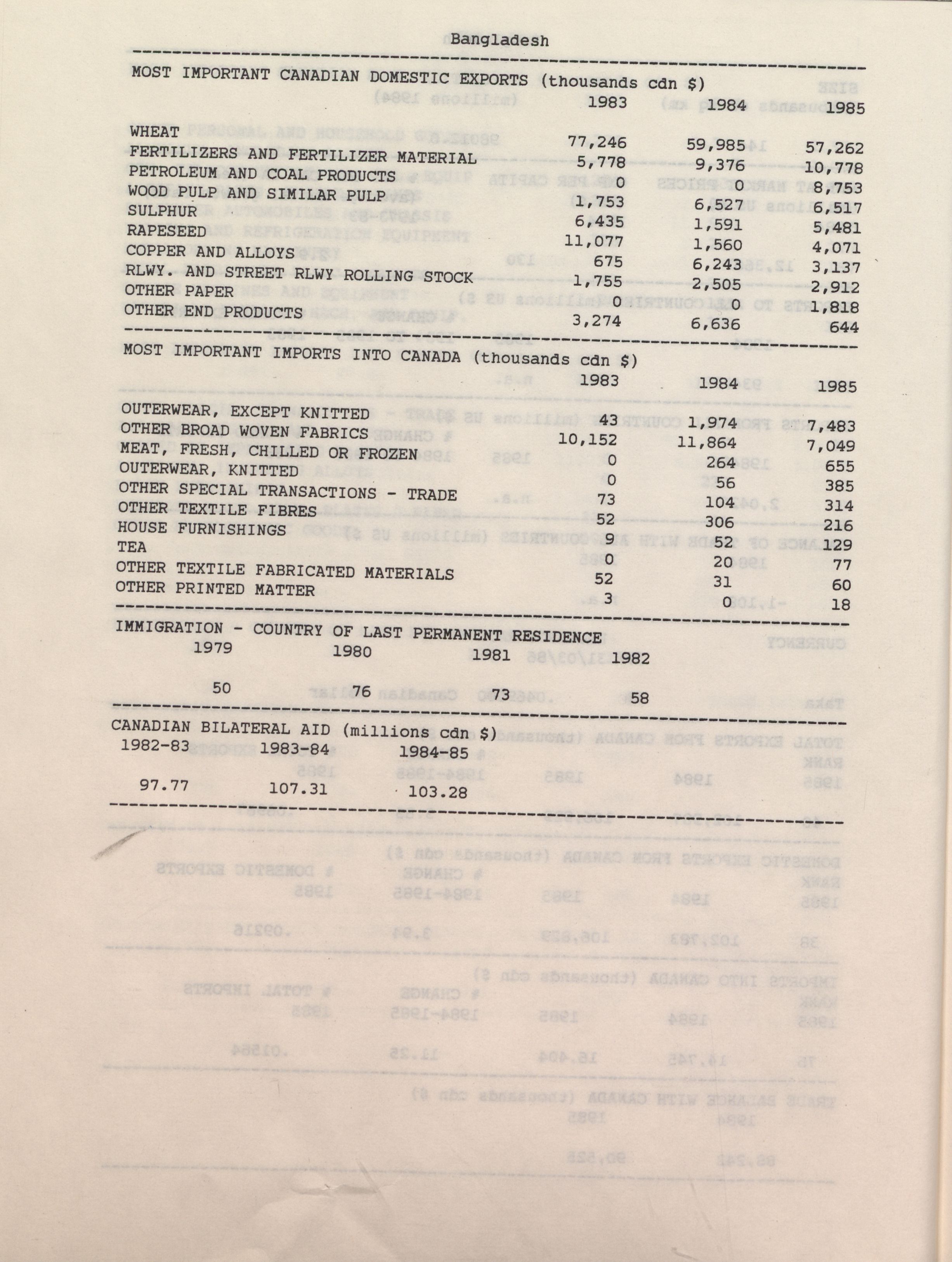 Bangladesh

MOST IMPORTANT CANADIAN DOMESTIC EXPORTS (thousands cdn $)

| | 1983 | 1984 | 1985 |
|---|---|---|---|
| WHEAT | 77,246 | 59,985 | 57,262 |
| FERTILIZERS AND FERTILIZER MATERIAL | 5,778 | 9,376 | 10,778 |
| PETROLEUM AND COAL PRODUCTS | 0 | 0 | 8,753 |
| WOOD PULP AND SIMILAR PULP | 1,753 | 6,527 | 6,517 |
| SULPHUR | 6,435 | 1,591 | 5,481 |
| RAPESEED | 11,077 | 1,560 | 4,071 |
| COPPER AND ALLOYS | 675 | 6,243 | 3,137 |
| RLWY. AND STREET RLWY ROLLING STOCK | 1,755 | 2,505 | 2,912 |
| OTHER PAPER | 0 | 0 | 1,818 |
| OTHER END PRODUCTS | 3,274 | 6,636 | 644 |

MOST IMPORTANT IMPORTS INTO CANADA (thousands cdn $)

| | 1983 | 1984 | 1985 |
|---|---|---|---|
| OUTERWEAR, EXCEPT KNITTED | 43 | 1,974 | 7,483 |
| OTHER BROAD WOVEN FABRICS | 10,152 | 11,864 | 7,049 |
| MEAT, FRESH, CHILLED OR FROZEN | 0 | 264 | 655 |
| OUTERWEAR, KNITTED | 0 | 56 | 385 |
| OTHER SPECIAL TRANSACTIONS - TRADE | 73 | 104 | 314 |
| OTHER TEXTILE FIBRES | 52 | 306 | 216 |
| HOUSE FURNISHINGS | 9 | 52 | 129 |
| TEA | 0 | 20 | 77 |
| OTHER TEXTILE FABRICATED MATERIALS | 52 | 31 | 60 |
| OTHER PRINTED MATTER | 3 | 0 | 18 |

IMMIGRATION - COUNTRY OF LAST PERMANENT RESIDENCE

| 1979 | 1980 | 1981 | 1982 |
|---|---|---|---|
| 50 | 76 | 73 | 58 |

CANADIAN BILATERAL AID (millions cdn $)

| 1982-83 | 1983-84 | 1984-85 |
|---|---|---|
| 97.77 | 107.31 | 103.28 |